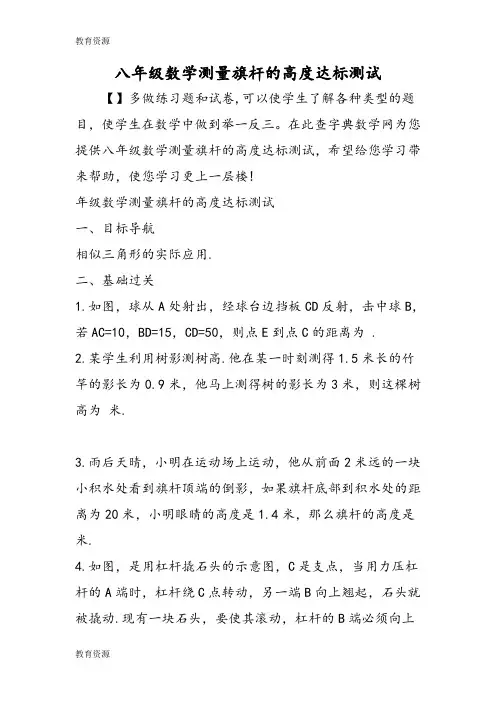 教育资源

八年级数学测量旗杆的高度达标测试

【】多做练习题和试卷，可以使学生了解各种类型的题目，使学生在数学中做到举一反三。在此查字典数学网为您提供八年级数学测量旗杆的高度达标测试，希望给您学习带来帮助，使您学习更上一层楼！

年级数学测量旗杆的高度达标测试

一、目标导航

相似三角形的实际应用.

二、基础过关

1.如图，球从A处射出，经球台边挡板CD反射，击中球B，若AC=10，BD=15，CD=50，则点E到点C的距离为 .

2.某学生利用树影测树高.他在某一时刻测得1.5米长的竹竿的影长为0.9米，他马上测得树的影长为3米，则这棵树高为 米.

3.雨后天晴，小明在运动场上运动，他从前面2米远的一块小积水处看到旗杆顶端的倒影，如果旗杆底部到积水处的距离为20米，小明眼睛的高度是1.4米，那么旗杆的高度是 米.

4.如图，是用杠杆撬石头的示意图，C是支点，当用力压杠杆的A端时，杠杆绕C点转动，另一端B向上翘起，石头就被撬动.现有一块石头，要使其滚动，杠杆的B端必须向上

教育资源